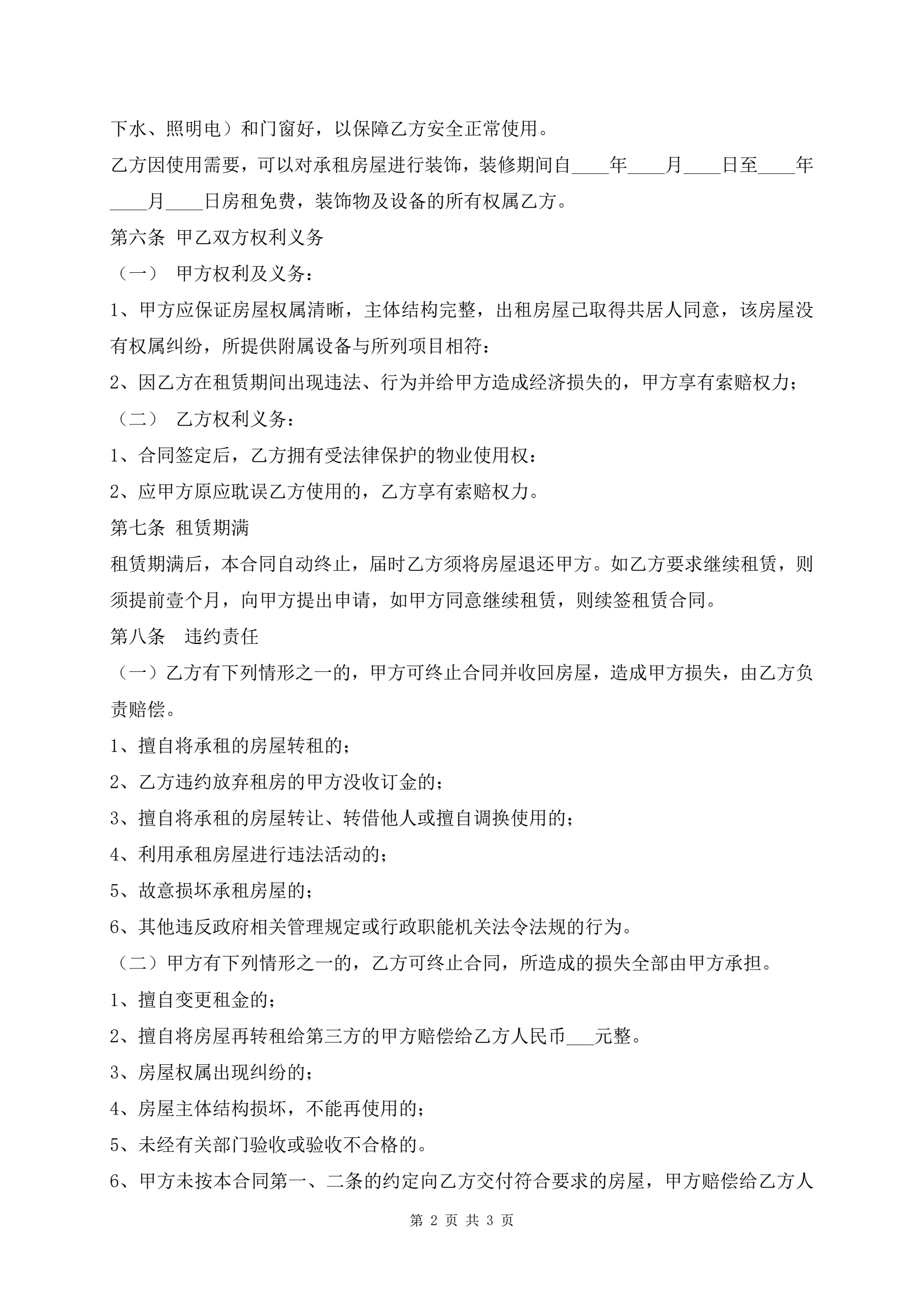 下水、照明电）和门窗好，以保障乙方安全正常使用。

乙方因使用需要，可以对承租房屋进行装饰，装修期间自____年____月____日至____年____月____日房租免费，装饰物及设备的所有权属乙方。

第六条 甲乙双方权利义务

（一） 甲方权利及义务：

1、甲方应保证房屋权属清晰，主体结构完整，出租房屋已取得共居人同意，该房屋没有权属纠纷，所提供附属设备与所列项目相符：

2、因乙方在租赁期间出现违法、行为并给甲方造成经济损失的，甲方享有索赔权力；

（二） 乙方权利义务：

1、合同签定后，乙方拥有受法律保护的物业使用权：

2、应甲方原应耽误乙方使用的，乙方享有索赔权力。

第七条 租赁期满

租赁期满后，本合同自动终止，届时乙方须将房屋退还甲方。如乙方要求继续租赁，则须提前壹个月，向甲方提出申请，如甲方同意继续租赁，则续签租赁合同。

第八条 违约责任

（一）乙方有下列情形之一的，甲方可终止合同并收回房屋，造成甲方损失，由乙方负责赔偿。

1、擅自将承租的房屋转租的；

2、乙方违约放弃租房的甲方没收订金的；

3、擅自将承租的房屋转让、转借他人或擅自调换使用的；

4、利用承租房屋进行违法活动的；

5、故意损坏承租房屋的；

6、其他违反政府相关管理规定或行政职能机关法令法规的行为。

（二）甲方有下列情形之一的，乙方可终止合同，所造成的损失全部由甲方承担。

1、擅自变更租金的；

2、擅自将房屋再转租给第三方的甲方赔偿给乙方人民币___元整。

3、房屋权属出现纠纷的；

4、房屋主体结构损坏，不能再使用的；

5、未经有关部门验收或验收不合格的。

6、甲方未按本合同第一、二条的约定向乙方交付符合要求的房屋，甲方赔偿给乙方人

第 2 页 共 3 页